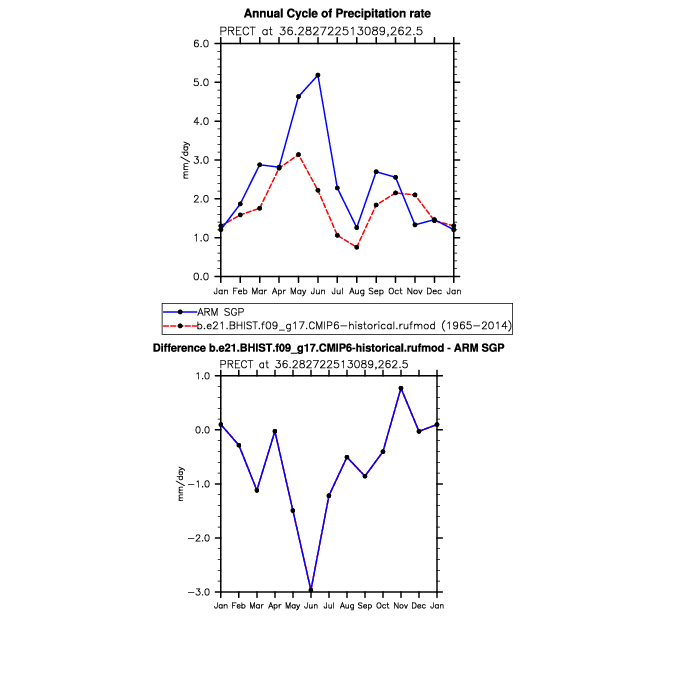 Annual Cycle of Precipitation rate

PRECT at 36.282722513089,262.5

6.0
5.0
4.0
3.0
2.0
1.0
0.0

mm/day

Jan Feb Mar Apr May Jun Jul Aug Sep Oct Nov Dec Jan

ARM SGP
b.e21.BHIST.f09_g17.CMIP6-historical.rufmod (1965-2014)

Difference b.e21.BHIST.f09_g17.CMIP6-historical.rufmod - ARM SGP

PRECT at 36.282722513089,262.5

1.0
0.0
-1.0
-2.0
-3.0

mm/day

Jan Feb Mar Apr May Jun Jul Aug Sep Oct Nov Dec Jan